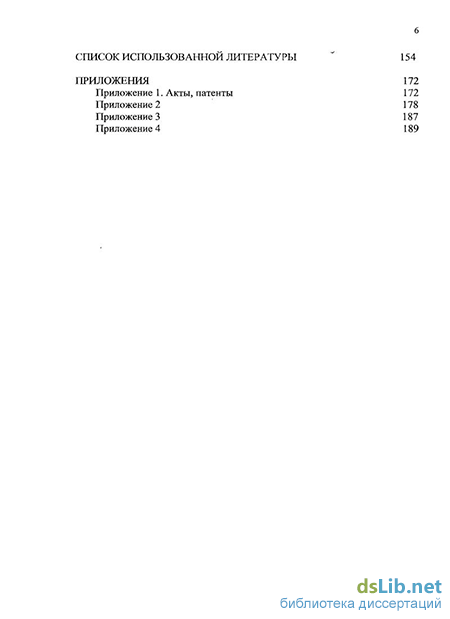 6

СПИСОК ИСПОЛЬЗОВАННОЙ ЛИТЕРАТУРЫ 154

ПРИЛОЖЕНИЯ 172
Приложение 1. Акты, патенты 172
Приложение 2 178
Приложение 3 187
Приложение 4 189

dsLib.net
библиотека диссертаций